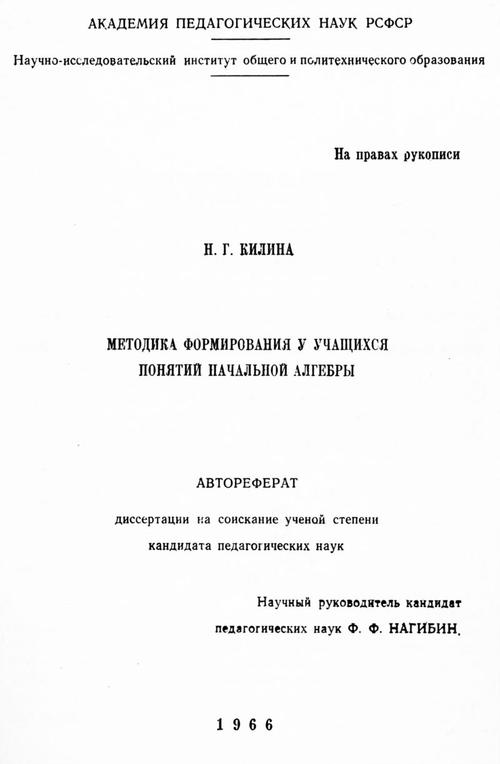 АКАДЕМИЯ ПЕДАГОГИЧЕСКИХ НАУК РСФСР

Научно-исследовательский институт общего и политехнического образования

На правах рукописи

Н. Г. КИЛИНА

МЕТОДИКА ФОРМИРОВАНИЯ У УЧАЩИХСЯ ПОНЯТИЙ НАЧАЛЬНОЙ АЛГЕБРЫ

АВТОРЕФЕРАТ

диссертации на соискание ученой степени кандидата педагогических наук

Научный руководитель кандидат педагогических наук Ф. Ф. НАГИБИН.

1966